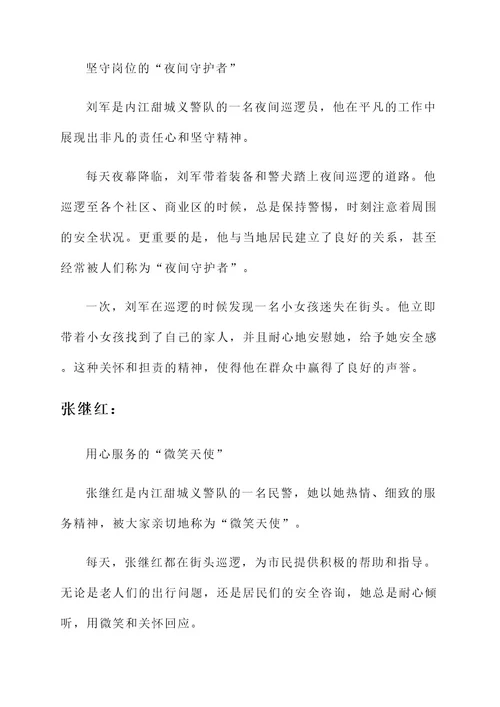 坚守岗位的“夜间守护者”

刘军是内江甜城义警队的一名夜间巡逻员，他在平凡的工作中展现出非凡的责任心和坚守精神。

每天夜幕降临，刘军带着装备和警犬踏上夜间巡逻的道路。他巡逻至各个社区、商业区的时候，总是保持警惕，时刻注意着周围的安全状况。更重要的是，他与当地居民建立了良好的关系，甚至经常被人们称为“夜间守护者”。

一次，刘军在巡逻的时候发现一名小女孩迷失在街头。他立即带着小女孩找到了自己的家人，并且耐心地安慰她，给予她安全感。这种关怀和担责的精神，使得他在群众中赢得了良好的声誉。

张继红：

用心服务的“微笑天使”

张继红是内江甜城义警队的一名民警，她以她热情、细致的服务精神，被大家亲切地称为“微笑天使”。

每天，张继红都在街头巡逻，为市民提供积极的帮助和指导。无论是老人们的出行问题，还是居民们的安全咨询，她总是耐心倾听，用微笑和关怀回应。